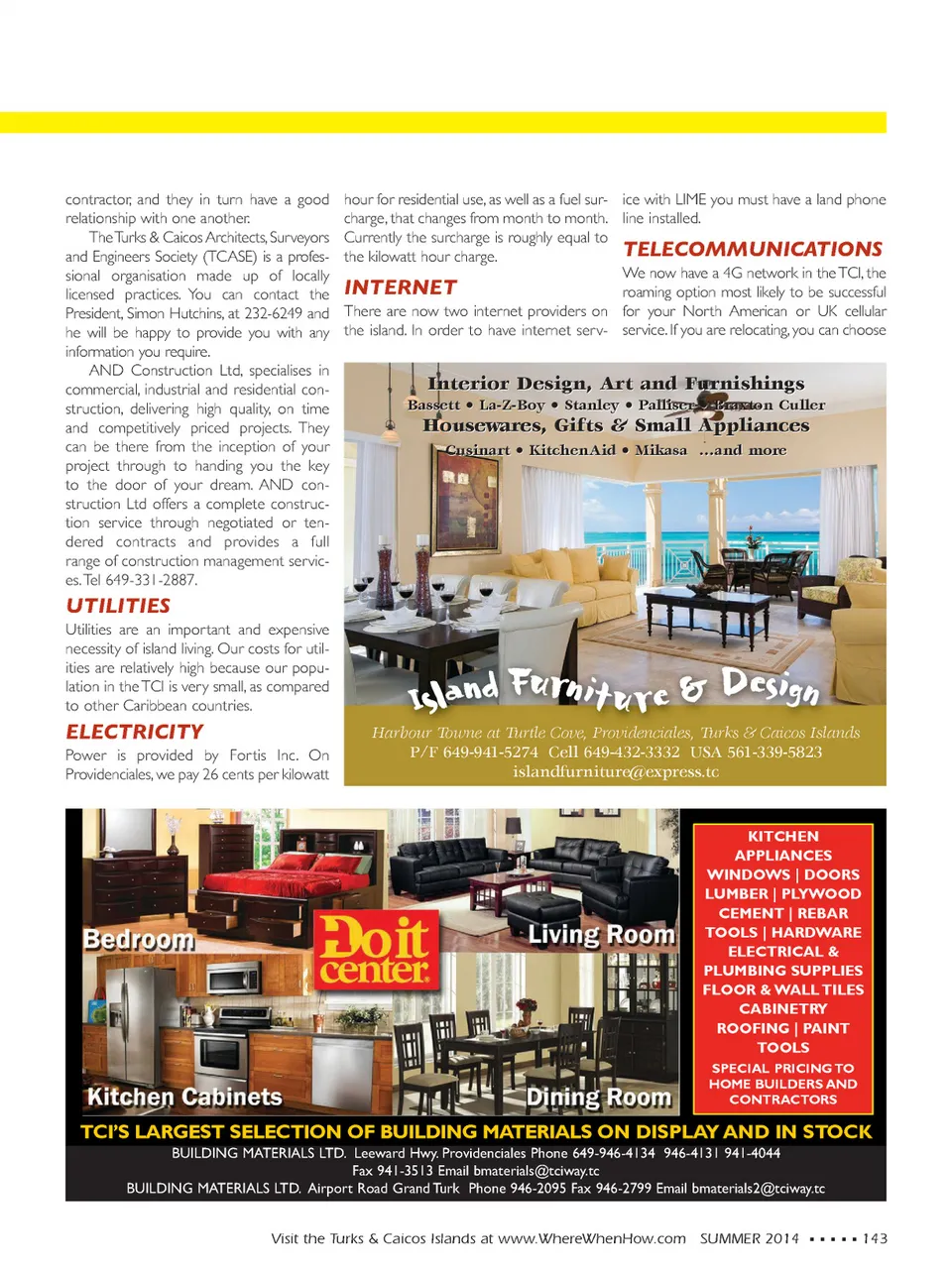 contractor, and they in turn have a good relationship with one another.

The Turks & Caicos Architects, Surveyors and Engineers Society (TCASE) is a professional organisation made up of locally licensed practices. You can contact the President, Simon Hutchins, at 232-6249 and he will be happy to provide you with any information you require.

AND Construction Ltd, specialises in commercial, industrial and residential construction, delivering high quality, on time and competitively priced projects. They can be there from the inception of your project through to handing you the key to the door of your dream. AND construction Ltd offers a complete construction service through negotiated or tendered contracts and provides a full range of construction management services. Tel 649-331-2887.

UTILITIES

Utilities are an important and expensive necessity of island living. Our costs for utilities are relatively high because our population in the TCI is very small, as compared to other Caribbean countries.

ELECTRICITY

Power is provided by Fortis Inc. On Providenciales, we pay 26 cents per kilowatt hour for residential use, as well as a fuel surcharge, that changes from month to month. Currently the surcharge is roughly equal to the kilowatt hour charge.

INTERNET

There are now two internet providers on the island. In order to have internet service with LIME you must have a land phone line installed.

TELECOMMUNICATIONS

We now have a 4G network in the TCI, the roaming option most likely to be successful for your North American or UK cellular service. If you are relocating, you can choose

Interior Design, Art and Furnishings
Bassett • La-Z-Boy • Stanley • Palliser • Braxton Culler
Housewares, Gifts & Small Appliances
Cusinart • KitchenAid • Mikasa ...and more

Island Furniture & Design

Harbour Towne at Turtle Cove, Providenciales, Turks & Caicos Islands
P/F 649-941-5274 Cell 649-432-3332 USA 561-339-5823
islandfurniture@express.tc

Bedroom
Do it center
Living Room
Kitchen Cabinets
Dining Room

KITCHEN
APPLIANCES
WINDOWS | DOORS
LUMBER | PLYWOOD
CEMENT | REBAR
TOOLS | HARDWARE
ELECTRICAL &
PLUMBING SUPPLIES
FLOOR & WALL TILES
CABINETRY
ROOFING | PAINT
TOOLS
SPECIAL PRICING TO HOME BUILDERS AND CONTRACTORS

TCI'S LARGEST SELECTION OF BUILDING MATERIALS ON DISPLAY AND IN STOCK
BUILDING MATERIALS LTD. Leeward Hwy. Providenciales Phone 649-946-4134 946-4131 941-4044
Fax 941-3513 Email bmaterials@tciway.tc
BUILDING MATERIALS LTD. Airport Road Grand Turk Phone 946-2095 Fax 946-2799 Email bmaterials2@tciway.tc

Visit the Turks & Caicos Islands at www.WhereWhenHow.com SUMMER 2014 ▪ ▪ ▪ ▪ ▪ 143